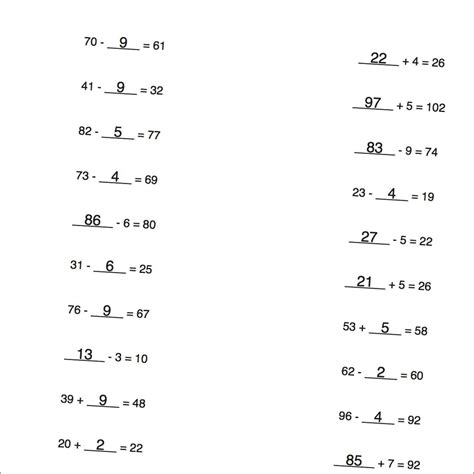 70 - 9 = 61

41 - 9 = 32

82 - 5 = 77

73 - 4 = 69

86 - 6 = 80

31 - 6 = 25

76 - 9 = 67

13 - 3 = 10

39 + 9 = 48

20 + 2 = 22

22 + 4 = 26

97 + 5 = 102

83 - 9 = 74

23 - 4 = 19

27 - 5 = 22

21 + 5 = 26

53 + 5 = 58

62 - 2 = 60

96 - 4 = 92

85 + 7 = 92